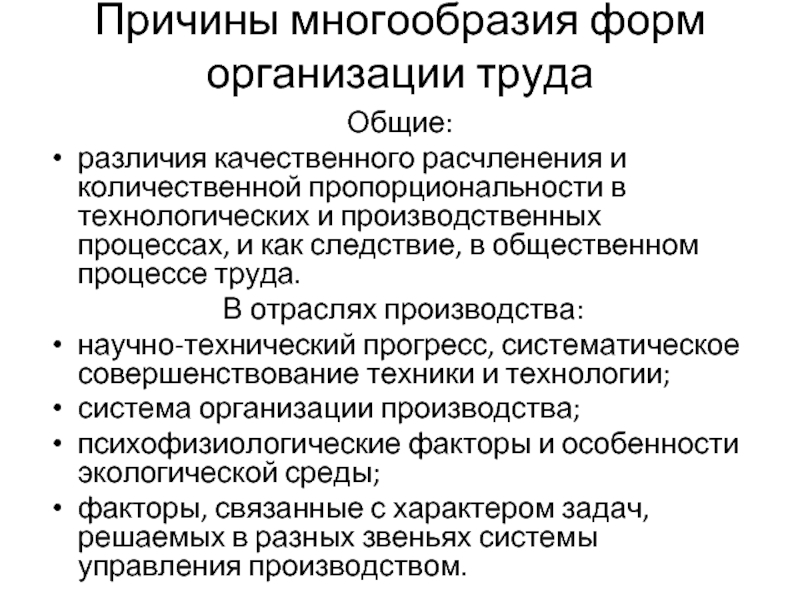 Причины многообразия форм организации труда

Общие:

• различия качественного расчленения и количественной пропорциональности в технологических и производственных процессах, и как следствие, в общественном процессе труда.

В отраслях производства:

• научно-технический прогресс, систематическое совершенствование техники и технологии;
• система организации производства;
• психофизиологические факторы и особенности экологической среды;
• факторы, связанные с характером задач, решаемых в разных звеньях системы управления производством.